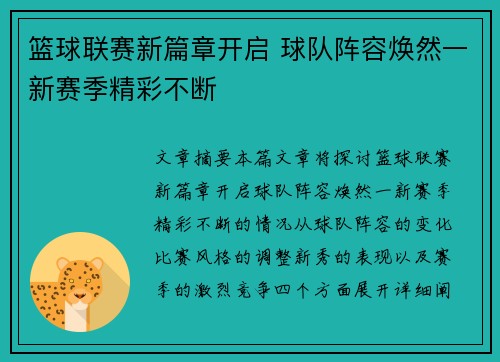 篮球联赛新篇章开启 球队阵容焕然一新赛季精彩不断

文章摘要本篇文章将探讨篮球联赛新篇章开启球队阵容焕然一新赛季精彩不断的情况从球队阵容的变化比赛风格的调整新秀的表现以及赛季的激烈竞争四个方面展开详细阐